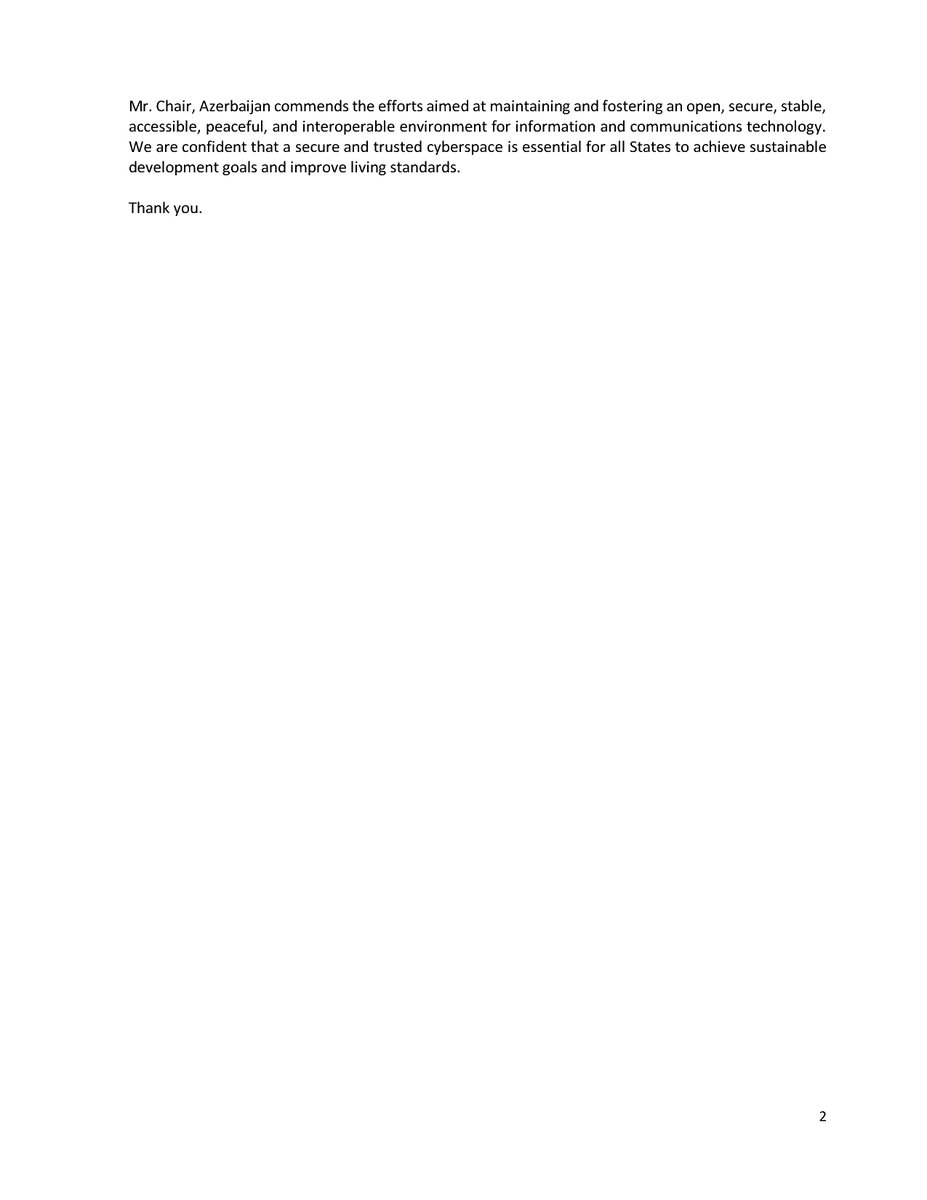 Mr. Chair, Azerbaijan commends the efforts aimed at maintaining and fostering an open, secure, stable, accessible, peaceful, and interoperable environment for information and communications technology. We are confident that a secure and trusted cyberspace is essential for all States to achieve sustainable development goals and improve living standards.

Thank you.

2